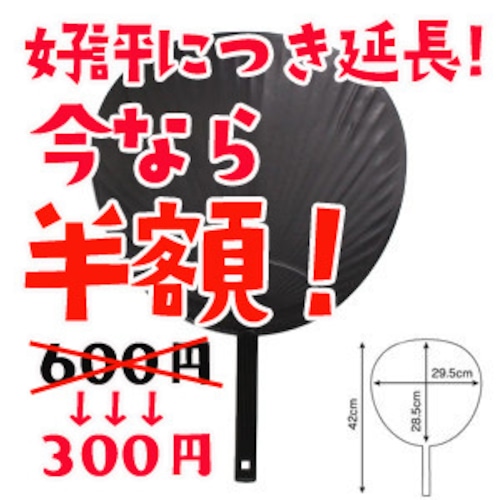 好評につき延長！
今なら
半額！
600円
↓↓↓
300円

42cm
29.5cm
28.5cm